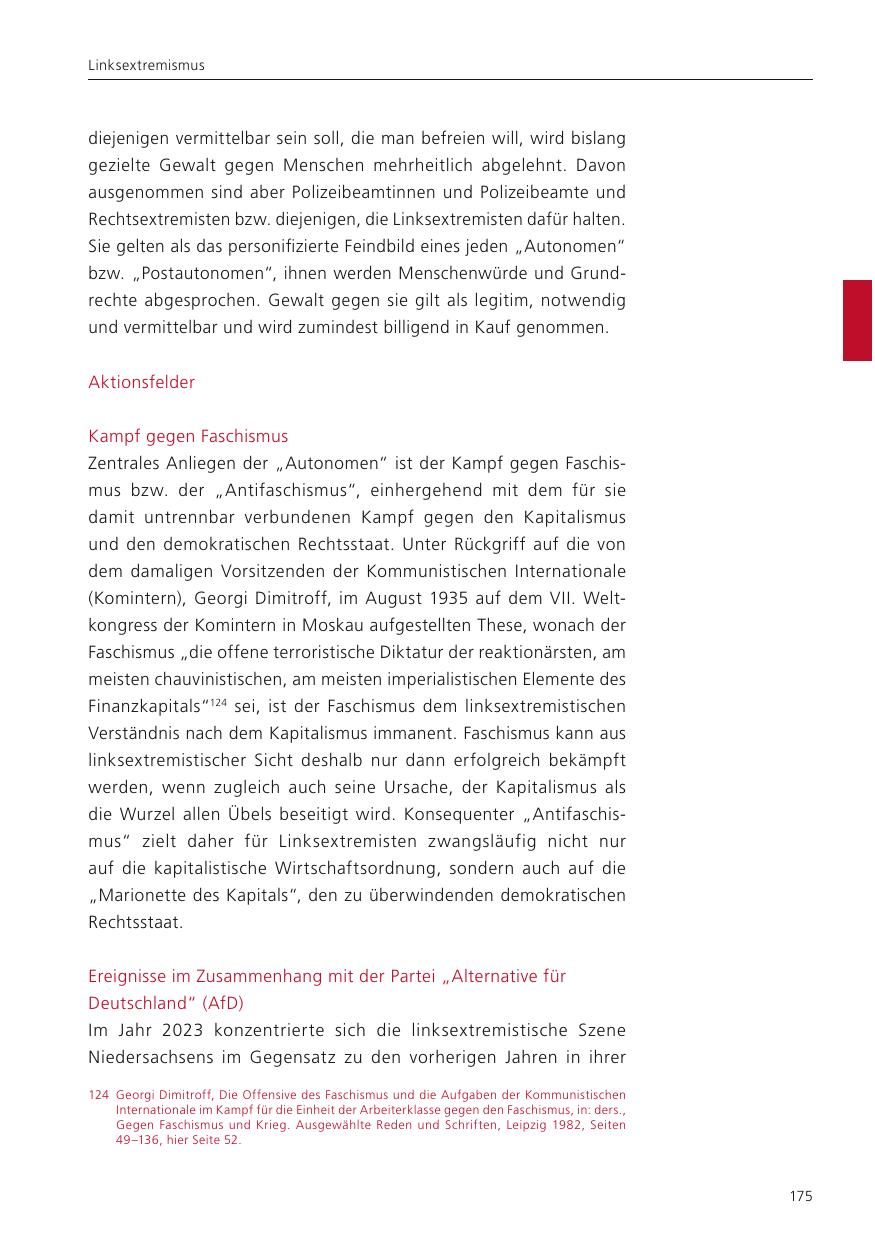 Linksextremismus

diejenigen vermittelbar sein soll, die man befreien will, wird bislang gezielte Gewalt gegen Menschen mehrheitlich abgelehnt. Davon ausgenommen sind aber Polizeibeamtinnen und Polizeibeamte und Rechtsextremisten bzw. diejenigen, die Linksextremisten dafür halten. Sie gelten als das personifizierte Feindbild eines jeden „Autonomen“ bzw. „Postautonomen“, ihnen werden Menschenwürde und Grundrechte abgesprochen. Gewalt gegen sie gilt als legitim, notwendig und vermittelbar und wird zumindest billigend in Kauf genommen.

Aktionsfelder

Kampf gegen Faschismus
Zentrales Anliegen der „Autonomen“ ist der Kampf gegen Faschismus bzw. der „Antifaschismus“, einhergehend mit dem für sie damit untrennbar verbundenen Kampf gegen den Kapitalismus und den demokratischen Rechtsstaat. Unter Rückgriff auf die von dem damaligen Vorsitzenden der Kommunistischen Internationale (Komintern), Georgi Dimitroff, im August 1935 auf dem VII. Weltkongress der Komintern in Moskau aufgestellten These, wonach der Faschismus „die offene terroristische Diktatur der reaktionärsten, am meisten chauvinistischen, am meisten imperialistischen Elemente des Finanzkapitals“$^{124}$ sei, ist der Faschismus dem linksextremistischen Verständnis nach dem Kapitalismus immanent. Faschismus kann aus linksextremistischer Sicht deshalb nur dann erfolgreich bekämpft werden, wenn zugleich auch seine Ursache, der Kapitalismus als die Wurzel allen Übels beseitigt wird. Konsequenter „Antifaschismus“ zielt daher für Linksextremisten zwangsläufig nicht nur auf die kapitalistische Wirtschaftsordnung, sondern auch auf die „Marionette des Kapitals“, den zu überwindenden demokratischen Rechtsstaat.

Ereignisse im Zusammenhang mit der Partei „Alternative für Deutschland“ (AfD)
Im Jahr 2023 konzentrierte sich die linksextremistische Szene Niedersachsens im Gegensatz zu den vorherigen Jahren in ihrer

124 Georgi Dimitroff, Die Offensive des Faschismus und die Aufgaben der Kommunistischen Internationale im Kampf für die Einheit der Arbeiterklasse gegen den Faschismus, in: ders., Gegen Faschismus und Krieg. Ausgewählte Reden und Schriften, Leipzig 1982, Seiten 49–136, hier Seite 52.

175